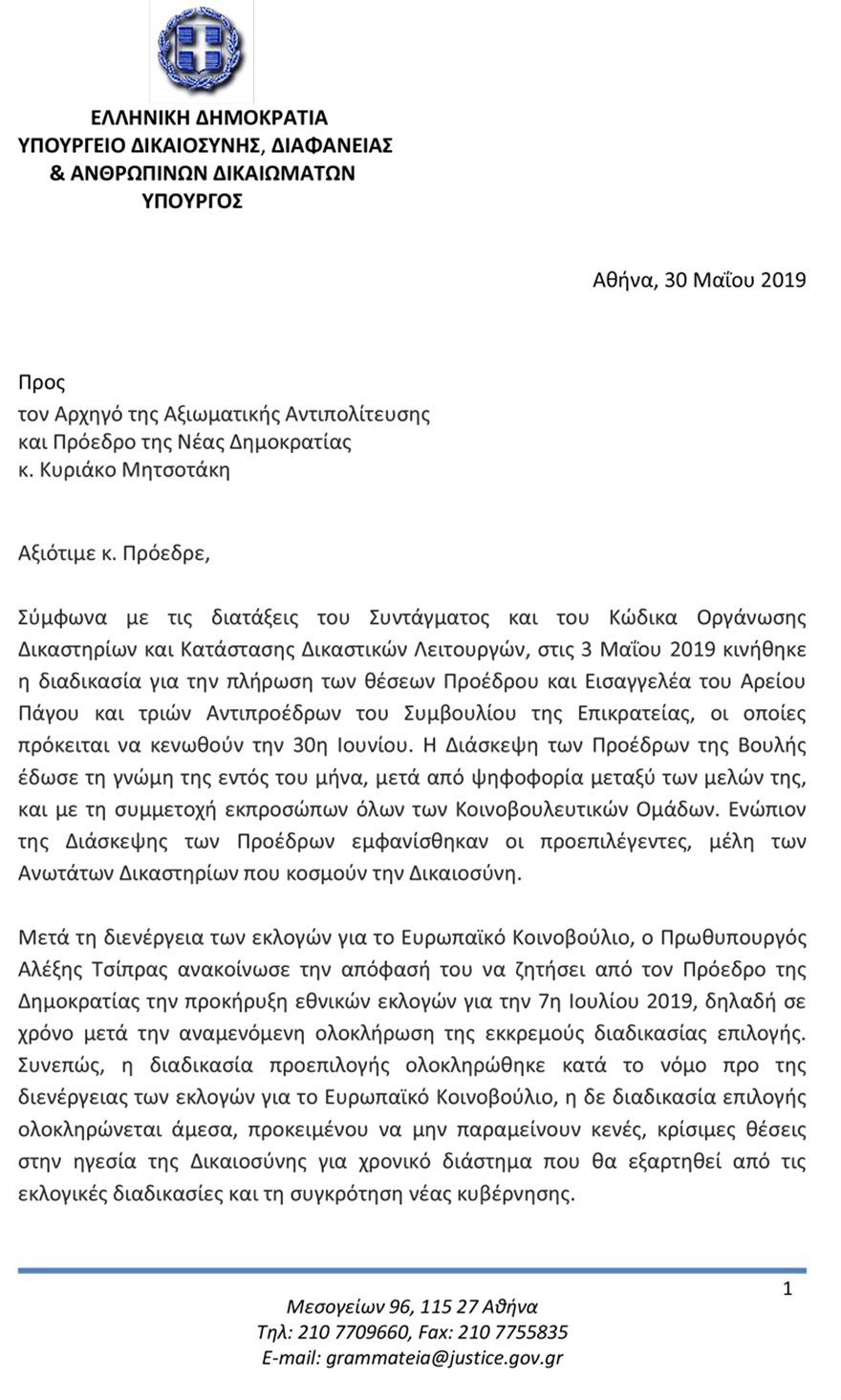 ΕΛΛΗΝΙΚΗ ΔΗΜΟΚΡΑΤΙΑ
ΥΠΟΥΡΓΕΙΟ ΔΙΚΑΙΟΣΥΝΗΣ, ΔΙΑΦΑΝΕΙΑΣ
& ΑΝΘΡΩΠΙΝΩΝ ΔΙΚΑΙΩΜΑΤΩΝ
ΥΠΟΥΡΓΟΣ

Αθήνα, 30 Μαΐου 2019

Προς
τον Αρχηγό της Αξιωματικής Αντιπολίτευσης
και Πρόεδρο της Νέας Δημοκρατίας
κ. Κυριάκο Μητσοτάκη

Αξιότιμε κ. Πρόεδρε,

Σύμφωνα με τις διατάξεις του Συντάγματος και του Κώδικα Οργάνωσης Δικαστηρίων και Κατάστασης Δικαστικών Λειτουργών, στις 3 Μαΐου 2019 κινήθηκε η διαδικασία για την πλήρωση των θέσεων Προέδρου και Εισαγγελέα του Αρείου Πάγου και τριών Αντιπροέδρων του Συμβουλίου της Επικρατείας, οι οποίες πρόκειται να κενωθούν την 30η Ιουνίου. Η Διάσκεψη των Προέδρων της Βουλής έδωσε τη γνώμη της εντός του μήνα, μετά από ψηφοφορία μεταξύ των μελών της, και με τη συμμετοχή εκπροσώπων όλων των Κοινοβουλευτικών Ομάδων. Ενώπιον της Διάσκεψης των Προέδρων εμφανίσθηκαν οι προεπιλέγεντες, μέλη των Ανωτάτων Δικαστηρίων που κοσμούν την Δικαιοσύνη.

Μετά τη διενέργεια των εκλογών για το Ευρωπαϊκό Κοινοβούλιο, ο Πρωθυπουργός Αλέξης Τσίπρας ανακοίνωσε την απόφασή του να ζητήσει από τον Πρόεδρο της Δημοκρατίας την προκήρυξη εθνικών εκλογών για την 7η Ιουλίου 2019, δηλαδή σε χρόνο μετά την αναμενόμενη ολοκλήρωση της εκκρεμούς διαδικασίας επιλογής. Συνεπώς, η διαδικασία προεπιλογής ολοκληρώθηκε κατά το νόμο προ της διενέργειας των εκλογών για το Ευρωπαϊκό Κοινοβούλιο, η δε διαδικασία επιλογής ολοκληρώνεται άμεσα, προκειμένου να μην παραμείνουν κενές, κρίσιμες θέσεις στην ηγεσία της Δικαιοσύνης για χρονικό διάστημα που θα εξαρτηθεί από τις εκλογικές διαδικασίες και τη συγκρότηση νέας κυβέρνησης.

1

Μεσογείων 96, 115 27 Αθήνα
Τηλ: 210 7709660, Fax: 210 7755835
E-mail: grammateia@justice.gov.gr